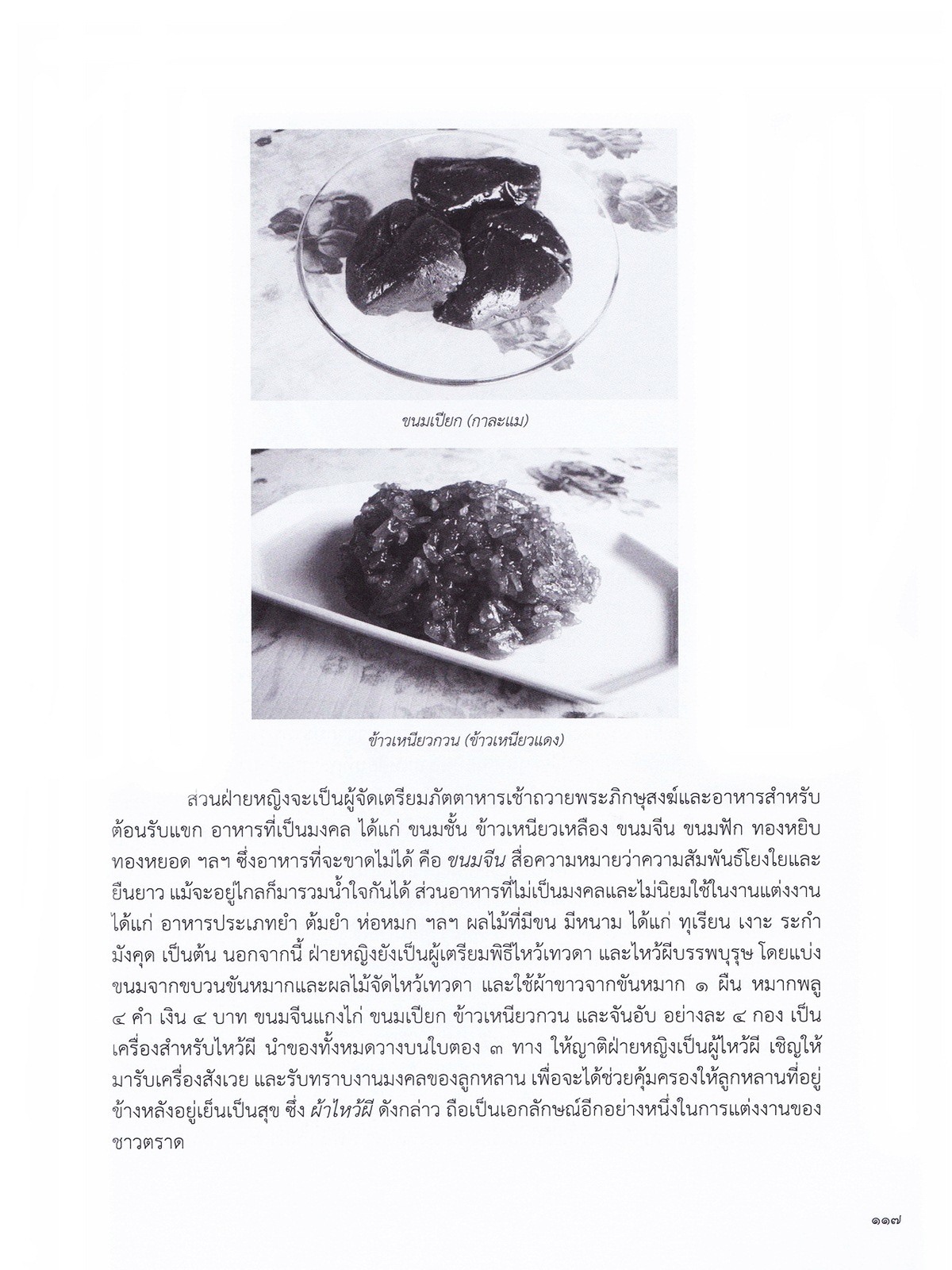 ขนมเปียก (กาละแม)

ข้าวเหนียวกวน (ข้าวเหนียวแดง)

ส่วนฝ่ายหญิงจะเป็นผู้จัดเตรียมภัตตาหารเช้าถวายพระภิกษุสงฆ์และอาหารสำหรับต้อนรับแขก อาหารที่เป็นมงคล ได้แก่ ขนมชั้น ข้าวเหนียวเหลือง ขนมจีน ขนมฟัก ทองหยิบ ทองหยอด ฯลฯ ซึ่งอาหารที่จะขาดไม่ได้ คือ ขนมจีน สื่อความหมายว่าความสัมพันธ์โยงใยและยืนยาว แม้จะอยู่ไกลก็มารวมน้ำใจกันได้ ส่วนอาหารที่ไม่เป็นมงคลและไม่นิยมใช้ในงานแต่งงาน ได้แก่ อาหารประเภทยำ ต้มยำ ห่อหมก ฯลฯ ผลไม้ที่มีขน มีหนาม ได้แก่ ทุเรียน เงาะ ระกำ มังคุด เป็นต้น นอกจากนี้ ฝ่ายหญิงยังเป็นผู้เตรียมพิธีไหว้เทวดา และไหว้ผีบรรพบุรุษ โดยแบ่งขนมจากขบวนขันหมากและผลไม้จัดไหว้เทวดา และใช้ผ้าขาวจากขันหมาก ๑ ผืน หมากพลู ๔ คำ เงิน ๔ บาท ขนมจีนแกงไก่ ขนมเปียก ข้าวเหนียวกวน และจันอับ อย่างละ ๔ กอง เป็นเครื่องสำหรับไหว้ผี นำของทั้งหมดวางบนใบตอง ๓ ทาง ให้ญาติฝ่ายหญิงเป็นผู้ไหว้ผี เชิญให้มารับเครื่องสังเวย และรับทราบงานมงคลของลูกหลาน เพื่อจะได้ช่วยคุ้มครองให้ลูกหลานที่อยู่ข้างหลังอยู่เย็นเป็นสุข ซึ่ง ผ้าไหว้ผี ดังกล่าว ถือเป็นเอกลักษณ์อีกอย่างหนึ่งในการแต่งงานของชาวตราด

๑๑๗